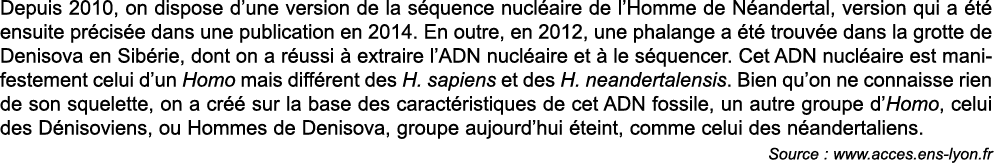 Depuis 2010, on dispose d'une version de la séquence nucléaire de l'Homme de Néandertal, version qui a été ensuite précisée dans une publication en 2014. En outre, en 2012, une phalange a été trouvée dans la grotte de Denisova en Sibérie, dont on a réussi à extraire l'ADN nucléaire et à le séquencer. Cet ADN nucléaire est manifestement celui d'un Homo mais différent des H. sapiens et des H. neandertalensis. Bien qu'on ne connaisse rien de son squelette, on a créé sur la base des caractéristiques de cet ADN fossile, un autre groupe d'Homo, celui des Dénisoviens, ou Hommes de Denisova, groupe aujourd'hui éteint, comme celui des néandertaliens.

Source : www.acces.ens-lyon.fr